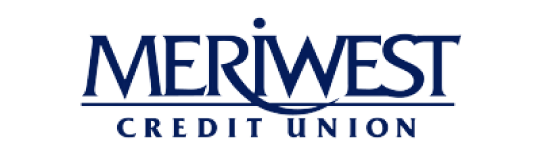 MERIWEST
CREDIT UNION